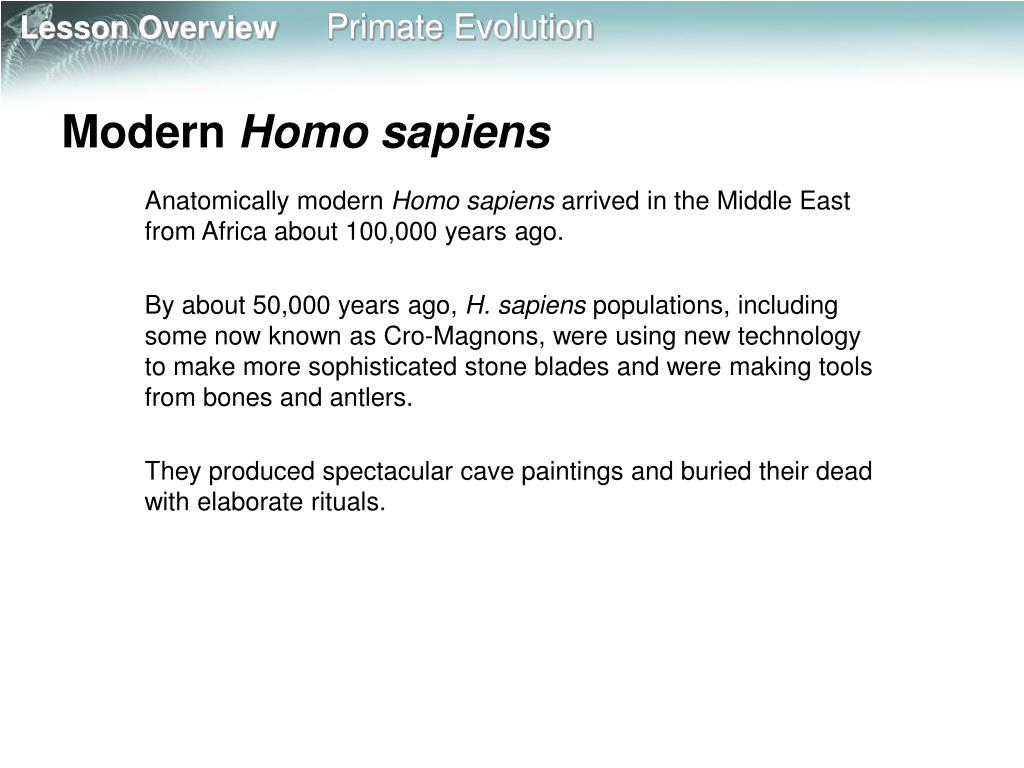 Lesson Overview Primate Evolution

Modern Homo sapiens

Anatomically modern Homo sapiens arrived in the Middle East from Africa about 100,000 years ago.

By about 50,000 years ago, H. sapiens populations, including some now known as Cro-Magnons, were using new technology to make more sophisticated stone blades and were making tools from bones and antlers.

They produced spectacular cave paintings and buried their dead with elaborate rituals.